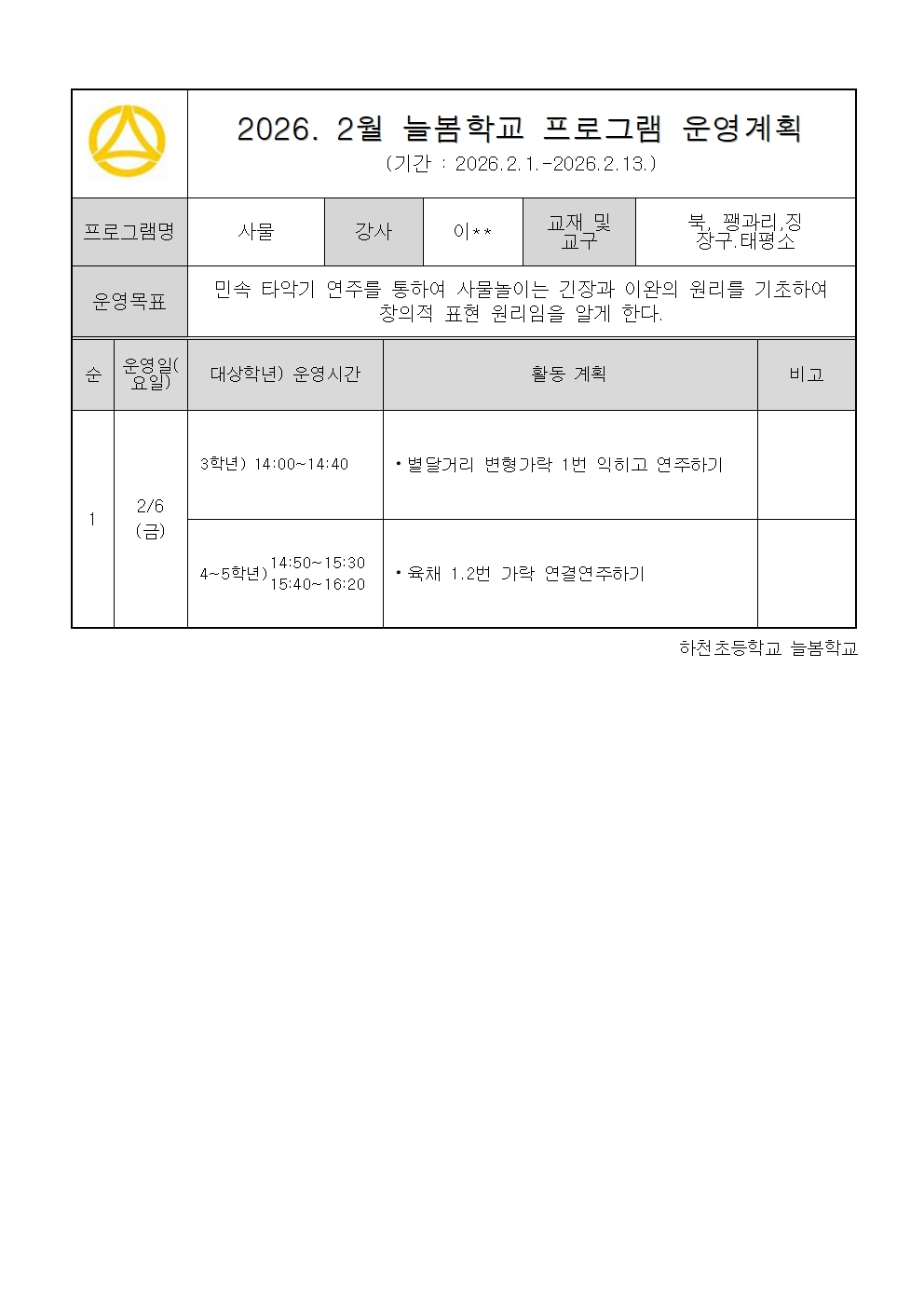 2026. 2월 늘봄학교 프로그램 운영계획
(기간 : 2026.2.1.-2026.2.13.)

| 프로그램명 | 사물 | 강사 | 이** | 교재 및 교구 | 북, 꽹과리,징 장구.태평소 |
|---|---|---|---|---|---|
| 운영목표 | 민속 타악기 연주를 통하여 사물놀이는 긴장과 이완의 원리를 기초하여 창의적 표현 원리임을 알게 한다. | | | | |

| 순 | 운영일(요일) | 대상학년) 운영시간 | 활동 계획 | 비고 |
|---|---|---|---|---|
| 1 | 2/6 (금) | 3학년) 14:00~14:40 | • 별달거리 변형가락 1번 익히고 연주하기 | |
| | | 4~5학년) 14:50~15:30 15:40~16:20 | • 육채 1.2번 가락 연결연주하기 | |

하천초등학교 늘봄학교